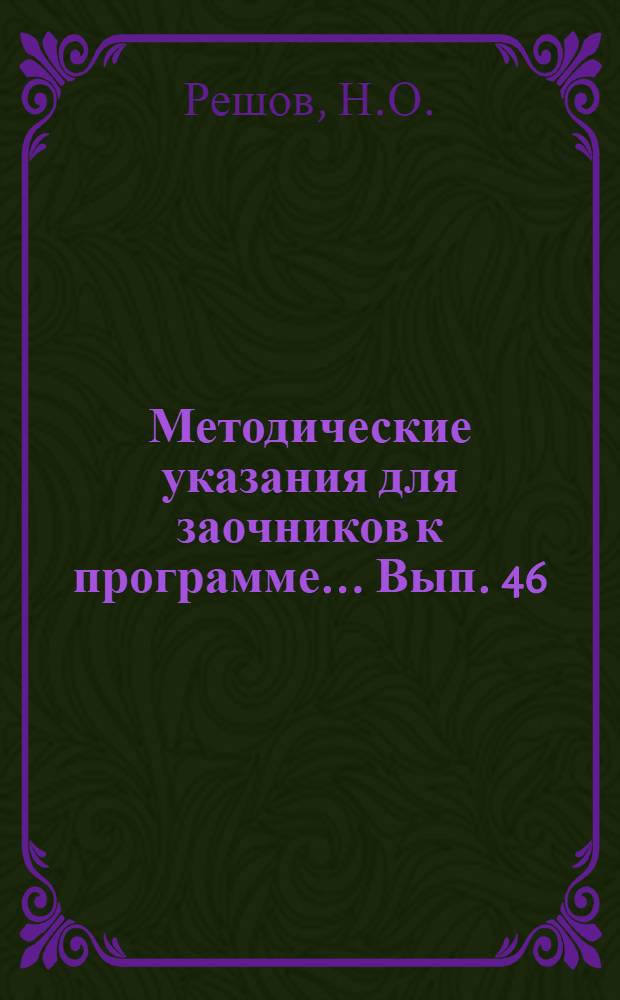 Решов, Н.О.

Методические указания для заочников к программе... Вып. 46